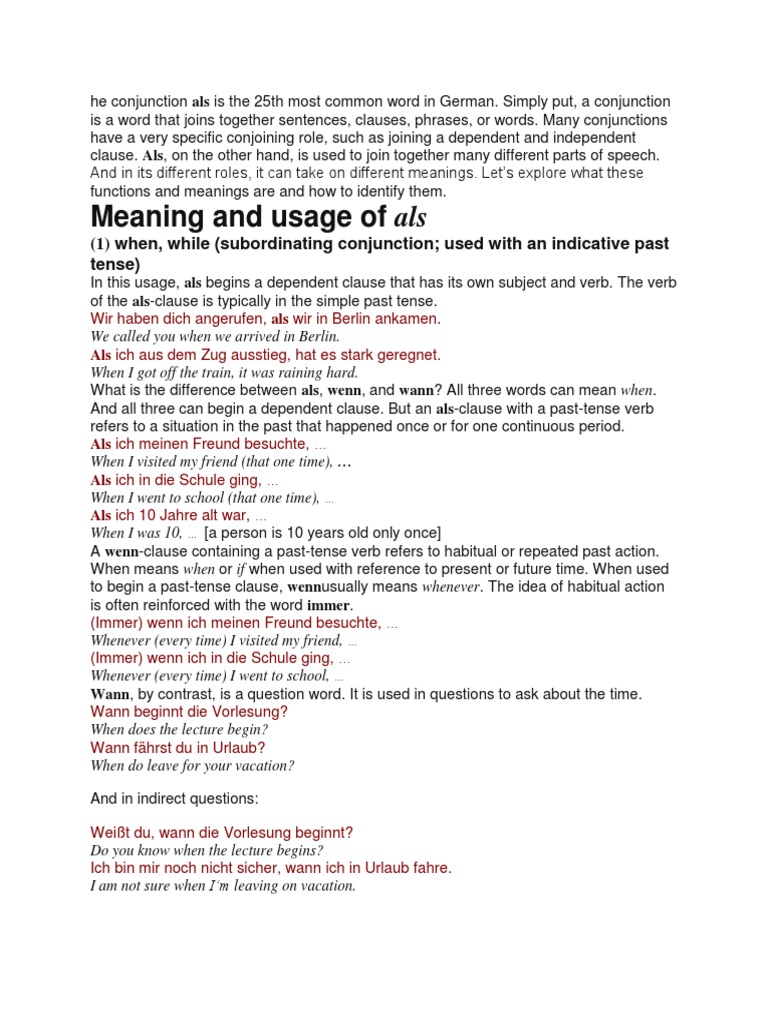 he conjunction als is the 25th most common word in German. Simply put, a conjunction is a word that joins together sentences, clauses, phrases, or words. Many conjunctions have a very specific conjoining role, such as joining a dependent and independent clause. Als, on the other hand, is used to join together many different parts of speech. And in its different roles, it can take on different meanings. Let's explore what these functions and meanings are and how to identify them.

Meaning and usage of als

(1) when, while (subordinating conjunction; used with an indicative past tense)

In this usage, als begins a dependent clause that has its own subject and verb. The verb of the als-clause is typically in the simple past tense.
Wir haben dich angerufen, als wir in Berlin ankamen.
We called you when we arrived in Berlin.
Als ich aus dem Zug ausstieg, hat es stark geregnet.
When I got off the train, it was raining hard.
What is the difference between als, wenn, and wann? All three words can mean when. And all three can begin a dependent clause. But an als-clause with a past-tense verb refers to a situation in the past that happened once or for one continuous period.
Als ich meinen Freund besuchte, ...
When I visited my friend (that one time), ...
Als ich in die Schule ging, ...
When I went to school (that one time), ...
Als ich 10 Jahre alt war, ...
When I was 10, ... [a person is 10 years old only once]
A wenn-clause containing a past-tense verb refers to habitual or repeated past action. When means when or if when used with reference to present or future time. When used to begin a past-tense clause, wennusually means whenever. The idea of habitual action is often reinforced with the word immer.
(Immer) wenn ich meinen Freund besuchte, ...
Whenever (every time) I visited my friend, ...
(Immer) wenn ich in die Schule ging, ...
Whenever (every time) I went to school, ...
Wann, by contrast, is a question word. It is used in questions to ask about the time.
Wann beginnt die Vorlesung?
When does the lecture begin?
Wann fährst du in Urlaub?
When do leave for your vacation?

And in indirect questions:

Weißt du, wann die Vorlesung beginnt?
Do you know when the lecture begins?
Ich bin mir noch nicht sicher, wann ich in Urlaub fahre.
I am not sure when I'm leaving on vacation.